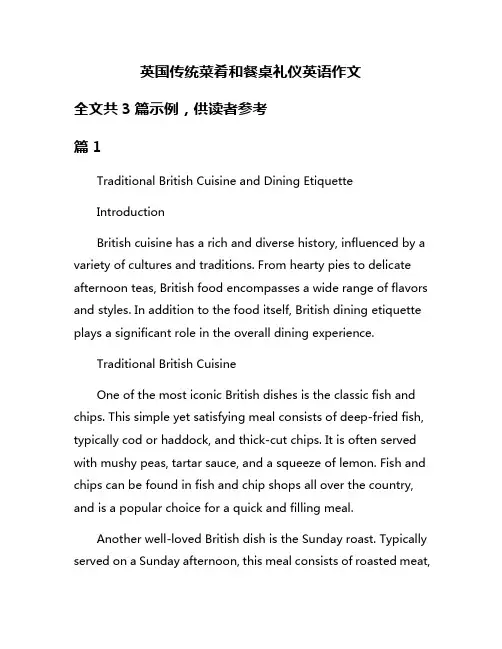 英国传统菜肴和餐桌礼仪英语作文

全文共 3 篇示例，供读者参考

篇 1

Traditional British Cuisine and Dining Etiquette

Introduction

British cuisine has a rich and diverse history, influenced by a variety of cultures and traditions. From hearty pies to delicate afternoon teas, British food encompasses a wide range of flavors and styles. In addition to the food itself, British dining etiquette plays a significant role in the overall dining experience.

Traditional British Cuisine

One of the most iconic British dishes is the classic fish and chips. This simple yet satisfying meal consists of deep-fried fish, typically cod or haddock, and thick-cut chips. It is often served with mushy peas, tartar sauce, and a squeeze of lemon. Fish and chips can be found in fish and chip shops all over the country, and is a popular choice for a quick and filling meal.

Another well-loved British dish is the Sunday roast. Typically served on a Sunday afternoon, this meal consists of roasted meat,